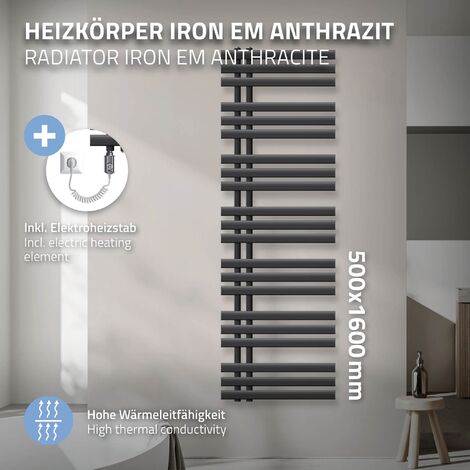 HEIZKÖRPER IRON EM ANTHRAZIT
RADIATOR IRON EM ANTHRACITE

Inkl. Elektroheizstab
Incl. electric heating element

500x1600 mm

Hohe Wärmeleitfähigkeit
High thermal conductivity